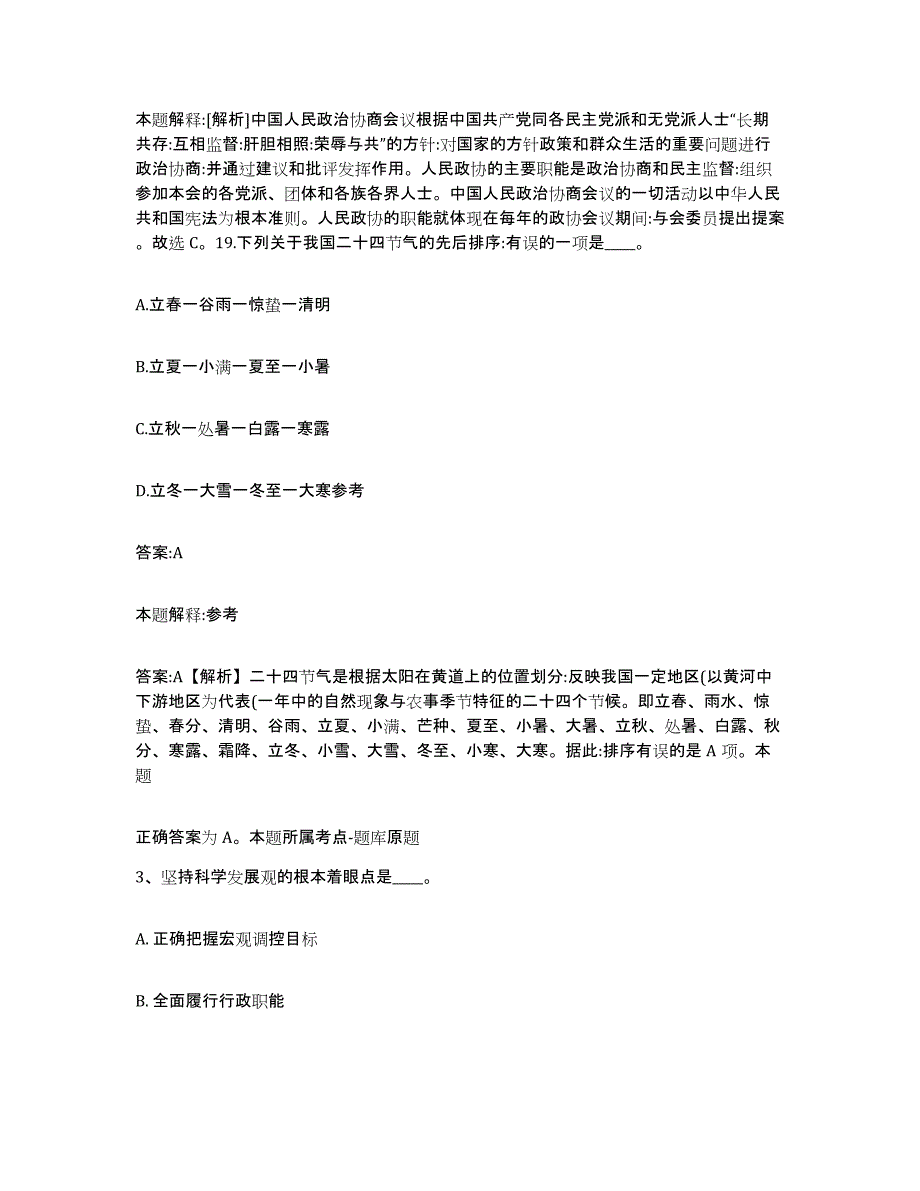 本题解释:[解析]中国人民政治协商会议根据中国共产党同各民主党派和无党派人士“长期共存:互相监督:肝胆相照:荣辱与共”的方针:对国家的方针政策和群众生活的重要问题进行政治协商:并通过建议和批评发挥作用。人民政协的主要职能是政治协商和民主监督:组织参加本会的各党派、团体和各族各界人士。中国人民政治协商会议的一切活动以中华人民共和国宪法为根本准则。人民政协的职能就体现在每年的政协会议期间:与会委员提出提案。故选 C。19.下列关于我国二十四节气的先后排序:有误的一项是____。

A.立春一谷雨一惊蛰一清明

B.立夏一小满一夏至一小暑

C.立秋一处暑一白露一寒露

D.立冬一大雪一冬至一大寒参考

答案:A

本题解释:参考

答案:A【解析】二十四节气是根据太阳在黄道上的位置划分:反映我国一定地区(以黄河中下游地区为代表(一年中的自然现象与农事季节特征的二十四个节候。即立春、雨水、惊蛰、春分、清明、谷雨、立夏、小满、芒种、夏至、小暑、大暑、立秋、处暑、白露、秋分、寒露、霜降、立冬、小雪、大雪、冬至、小寒、大寒。据此:排序有误的是 A 项。本题

正确答案为 A。本题所属考点-题库原题

3、坚持科学发展观的根本着眼点是____。

A. 正确把握宏观调控目标

B. 全面履行行政职能